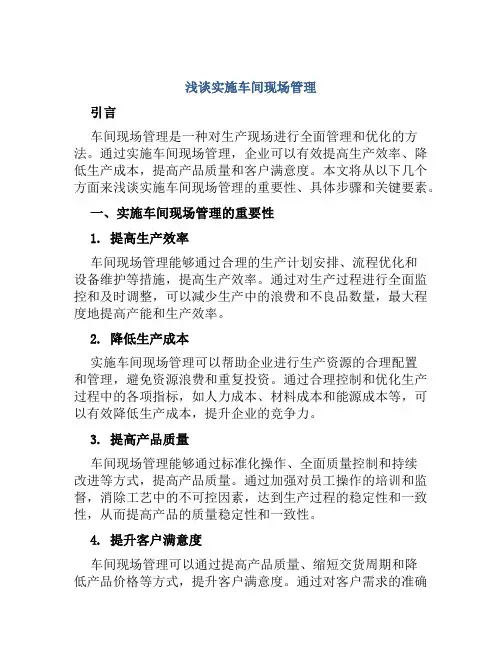 浅谈实施车间现场管理

引言

车间现场管理是一种对生产现场进行全面管理和优化的方法。通过实施车间现场管理，企业可以有效提高生产效率、降低生产成本，提高产品质量和客户满意度。本文将从以下几个方面来浅谈实施车间现场管理的重要性、具体步骤和关键要素。

一、实施车间现场管理的重要性

1. 提高生产效率

车间现场管理能够通过合理的生产计划安排、流程优化和设备维护等措施，提高生产效率。通过对生产过程进行全面监控和及时调整，可以减少生产中的浪费和不良品数量，最大程度地提高产能和生产效率。

2. 降低生产成本

实施车间现场管理可以帮助企业进行生产资源的合理配置和管理，避免资源浪费和重复投资。通过合理控制和优化生产过程中的各项指标，如人力成本、材料成本和能源成本等，可以有效降低生产成本，提升企业的竞争力。

3. 提高产品质量

车间现场管理能够通过标准化操作、全面质量控制和持续改进等方式，提高产品质量。通过加强对员工操作的培训和监督，消除工艺中的不可控因素，达到生产过程的稳定性和一致性，从而提高产品的质量稳定性和一致性。

4. 提升客户满意度

车间现场管理可以通过提高产品质量、缩短交货周期和降低产品价格等方式，提升客户满意度。通过对客户需求的准确